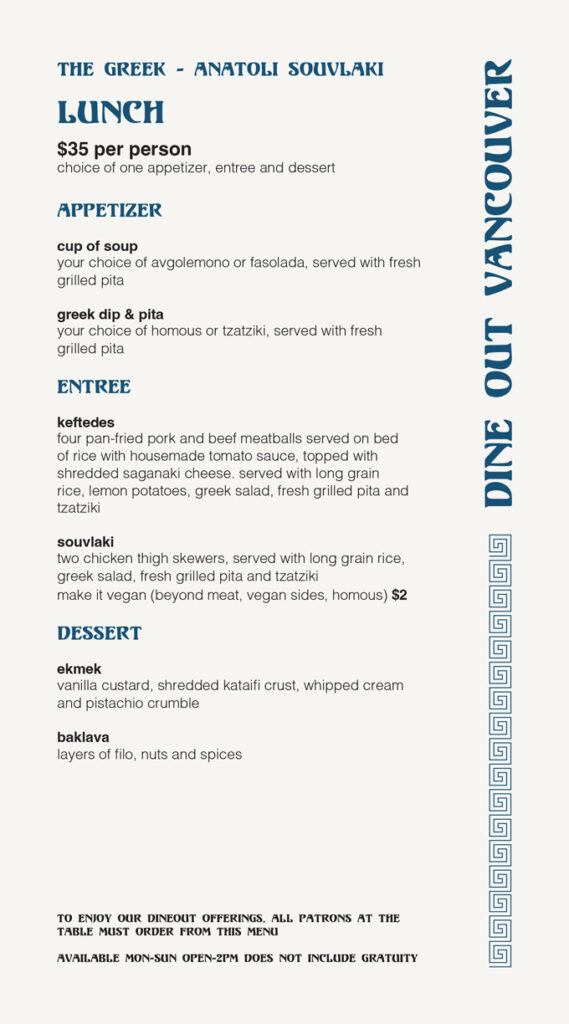 THE GREEK - ANATOLI SOUVLAKI

LUNCH

$35 per person
choice of one appetizer, entree and dessert

APPETIZER

cup of soup
your choice of avgolemono or fasolada, served with fresh grilled pita

greek dip & pita
your choice of homous or tzatziki, served with fresh grilled pita

ENTREE

keftedes
four pan-fried pork and beef meatballs served on bed of rice with housemade tomato sauce, topped with shredded saganaki cheese. served with long grain rice, lemon potatoes, greek salad, fresh grilled pita and tzatziki

souvlaki
two chicken thigh skewers, served with long grain rice, greek salad, fresh grilled pita and tzatziki
make it vegan (beyond meat, vegan sides, homous) $2

DESSERT

ekmek
vanilla custard, shredded kataifi crust, whipped cream and pistachio crumble

baklava
layers of filo, nuts and spices

TO ENJOY OUR DINEOUT OFFERINGS, ALL PATRONS AT THE TABLE MUST ORDER FROM THIS MENU

AVAILABLE MON-SUN OPEN-2PM DOES NOT INCLUDE GRATUITY

DINE OUT VANCOUVER